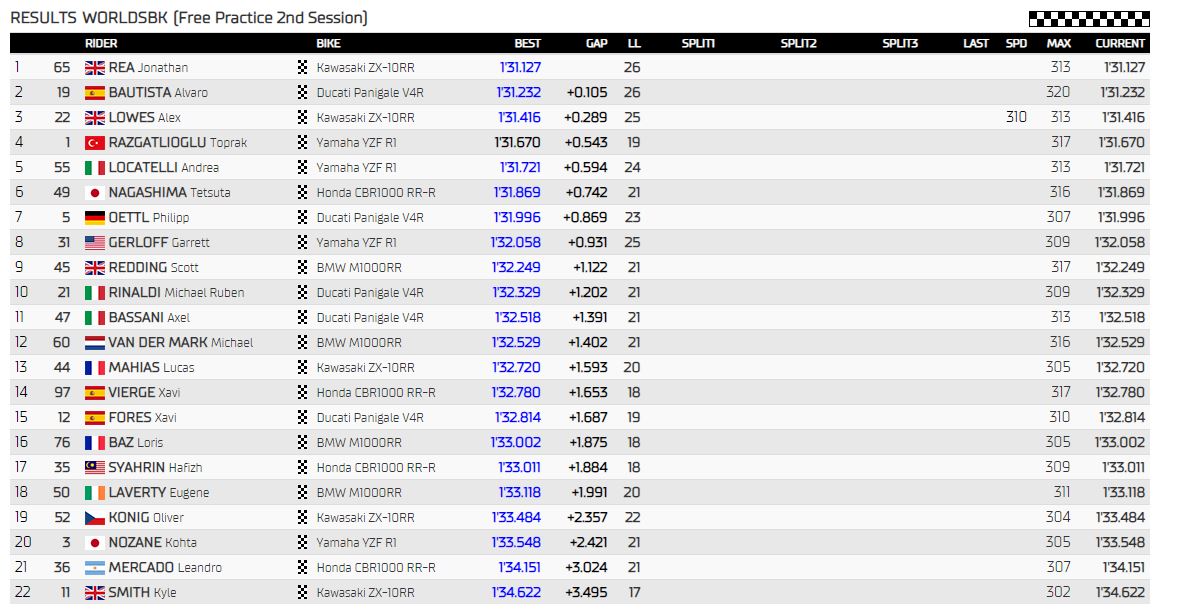 RESULTS WORLDSBK (Free Practice 2nd Session)

| | | RIDER | BIKE | BEST | GAP | LL | SPLIT1 | SPLIT2 | SPLIT3 | LAST | SPD | MAX | CURRENT |
|---|---|---|---|---|---|---|---|---|---|---|---|---|---|
| 1 | 65 | REA Jonathan | Kawasaki ZX-10RR | 1'31.127 | | 26 | | | | | | 313 | 1'31.127 |
| 2 | 19 | BAUTISTA Alvaro | Ducati Panigale V4R | 1'31.232 | +0.105 | 26 | | | | | | 320 | 1'31.232 |
| 3 | 22 | LOWES Alex | Kawasaki ZX-10RR | 1'31.416 | +0.289 | 25 | | | | | 310 | 313 | 1'31.416 |
| 4 | 1 | RAZGATLIOGLU Toprak | Yamaha YZF R1 | 1'31.670 | +0.543 | 19 | | | | | | 317 | 1'31.670 |
| 5 | 55 | LOCATELLI Andrea | Yamaha YZF R1 | 1'31.721 | +0.594 | 24 | | | | | | 313 | 1'31.721 |
| 6 | 49 | NAGASHIMA Tetsuta | Honda CBR1000 RR-R | 1'31.869 | +0.742 | 21 | | | | | | 316 | 1'31.869 |
| 7 | 5 | OETTL Philipp | Ducati Panigale V4R | 1'31.996 | +0.869 | 23 | | | | | | 307 | 1'31.996 |
| 8 | 31 | GERLOFF Garrett | Yamaha YZF R1 | 1'32.058 | +0.931 | 25 | | | | | | 309 | 1'32.058 |
| 9 | 45 | REDDING Scott | BMW M1000RR | 1'32.249 | +1.122 | 21 | | | | | | 317 | 1'32.249 |
| 10 | 21 | RINALDI Michael Ruben | Ducati Panigale V4R | 1'32.329 | +1.202 | 21 | | | | | | 309 | 1'32.329 |
| 11 | 47 | BASSANI Axel | Ducati Panigale V4R | 1'32.518 | +1.391 | 21 | | | | | | 313 | 1'32.518 |
| 12 | 60 | VAN DER MARK Michael | BMW M1000RR | 1'32.529 | +1.402 | 21 | | | | | | 316 | 1'32.529 |
| 13 | 44 | MAHIAS Lucas | Kawasaki ZX-10RR | 1'32.720 | +1.593 | 20 | | | | | | 305 | 1'32.720 |
| 14 | 97 | VIERGE Xavi | Honda CBR1000 RR-R | 1'32.780 | +1.653 | 18 | | | | | | 317 | 1'32.780 |
| 15 | 12 | FORES Xavi | Ducati Panigale V4R | 1'32.814 | +1.687 | 19 | | | | | | 310 | 1'32.814 |
| 16 | 76 | BAZ Loris | BMW M1000RR | 1'33.002 | +1.875 | 18 | | | | | | 305 | 1'33.002 |
| 17 | 35 | SYAHRIN Hafizh | Honda CBR1000 RR-R | 1'33.011 | +1.884 | 18 | | | | | | 309 | 1'33.011 |
| 18 | 50 | LAVERTY Eugene | BMW M1000RR | 1'33.118 | +1.991 | 20 | | | | | | 311 | 1'33.118 |
| 19 | 52 | KONIG Oliver | Kawasaki ZX-10RR | 1'33.484 | +2.357 | 22 | | | | | | 304 | 1'33.484 |
| 20 | 3 | NOZANE Kohta | Yamaha YZF R1 | 1'33.548 | +2.421 | 21 | | | | | | 305 | 1'33.548 |
| 21 | 36 | MERCADO Leandro | Honda CBR1000 RR-R | 1'34.151 | +3.024 | 21 | | | | | | 307 | 1'34.151 |
| 22 | 11 | SMITH Kyle | Kawasaki ZX-10RR | 1'34.622 | +3.495 | 17 | | | | | | 302 | 1'34.622 |